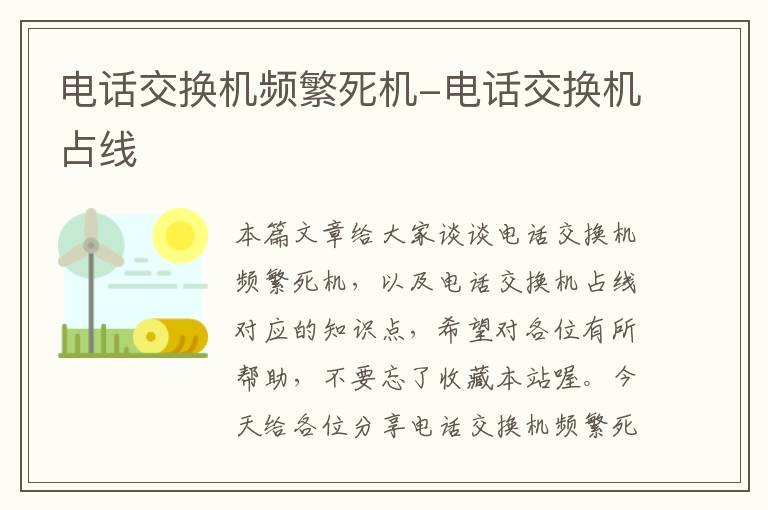 电话交换机频繁死机–电话交换机占线

本篇文章给大家谈谈电话交换机频繁死机，以及电话交换机占线对应的知识点，希望对各位有所帮助，不要忘了收藏本站喔。今天给各位分享电话交换机频繁死